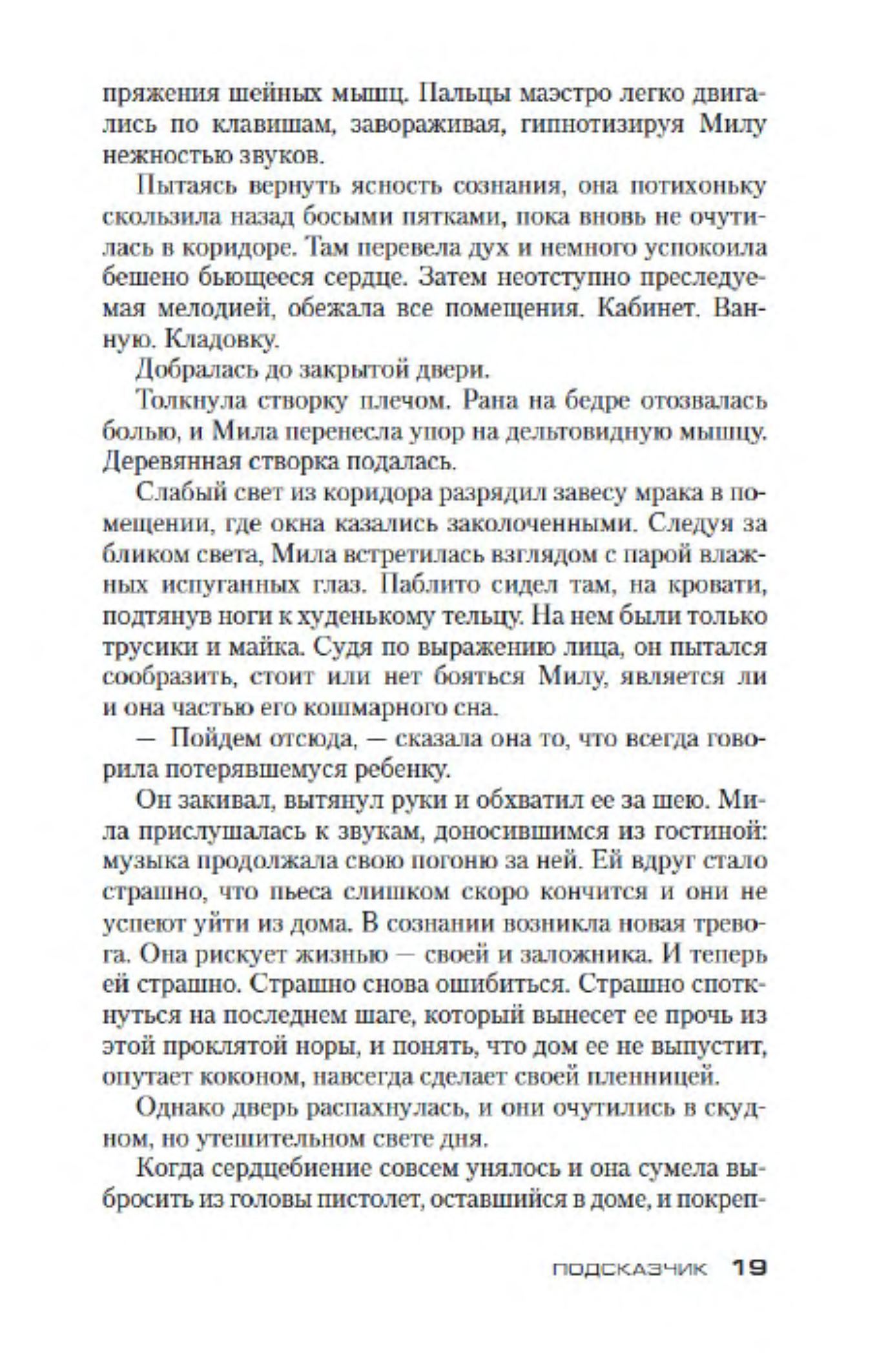 пряжения шейных мышц. Пальцы маэстро легко двигались по клавишам, завораживая, гипнотизируя Милу нежностью звуков.

Пытаясь вернуть ясность сознания, она потихоньку скользила назад босыми пятками, пока вновь не очутилась в коридоре. Там перевела дух и немного успокоила бешено бьющееся сердце. Затем неотступно преследуемая мелодией, обежала все помещения. Кабинет. Ванную. Кладовку.

Добралась до закрытой двери.

Толкнула створку плечом. Рана на бедре отозвалась болью, и Мила перенесла упор на дельтовидную мышцу. Деревянная створка подалась.

Слабый свет из коридора разрядил завесу мрака в помещении, где окна казались заколоченными. Следуя за бликом света, Мила встретилась взглядом с парой влажных испуганных глаз. Паблито сидел там, на кровати, подтянув ноги к худенькому тельцу. На нем были только трусики и майка. Судя по выражению лица, он пытался сообразить, стоит или нет бояться Милу, является ли и она частью его кошмарного сна.

— Пойдем отсюда, — сказала она то, что всегда говорила потерявшемуся ребенку.

Он закивал, вытянул руки и обхватил ее за шею. Мила прислушалась к звукам, доносившимся из гостиной: музыка продолжала свою погоню за ней. Ей вдруг стало страшно, что пьеса слишком скоро кончится и они не успеют уйти из дома. В сознании возникла новая тревога. Она рискует жизнью — своей и заложника. И теперь ей страшно. Страшно снова ошибиться. Страшно споткнуться на последнем шаге, который вынесет ее прочь из этой проклятой норы, и понять, что дом ее не выпустит, опутает коконом, навсегда сделает своей пленницей.

Однако дверь распахнулась, и они очутились в скудном, но утешительном свете дня.

Когда сердцебиение совсем унялось и она сумела выбросить из головы пистолет, оставшийся в доме, и покреп-

ПОДСКАЗЧИК 19